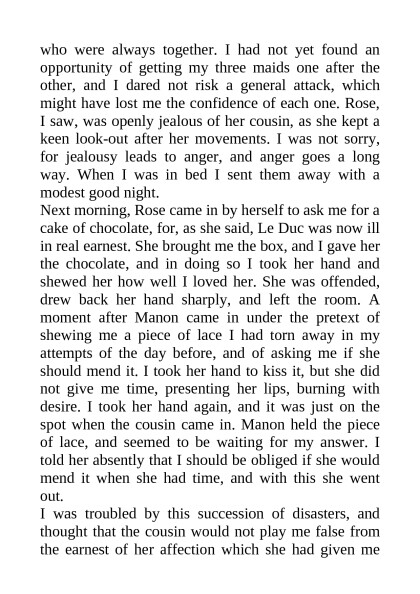 who were always together. I had not yet found an opportunity of getting my three maids one after the other, and I dared not risk a general attack, which might have lost me the confidence of each one. Rose, I saw, was openly jealous of her cousin, as she kept a keen look-out after her movements. I was not sorry, for jealousy leads to anger, and anger goes a long way. When I was in bed I sent them away with a modest good night.
Next morning, Rose came in by herself to ask me for a cake of chocolate, for, as she said, Le Duc was now ill in real earnest. She brought me the box, and I gave her the chocolate, and in doing so I took her hand and shewed her how well I loved her. She was offended, drew back her hand sharply, and left the room. A moment after Manon came in under the pretext of shewing me a piece of lace I had torn away in my attempts of the day before, and of asking me if she should mend it. I took her hand to kiss it, but she did not give me time, presenting her lips, burning with desire. I took her hand again, and it was just on the spot when the cousin came in. Manon held the piece of lace, and seemed to be waiting for my answer. I told her absently that I should be obliged if she would mend it when she had time, and with this she went out.
I was troubled by this succession of disasters, and thought that the cousin would not play me false from the earnest of her affection which she had given me